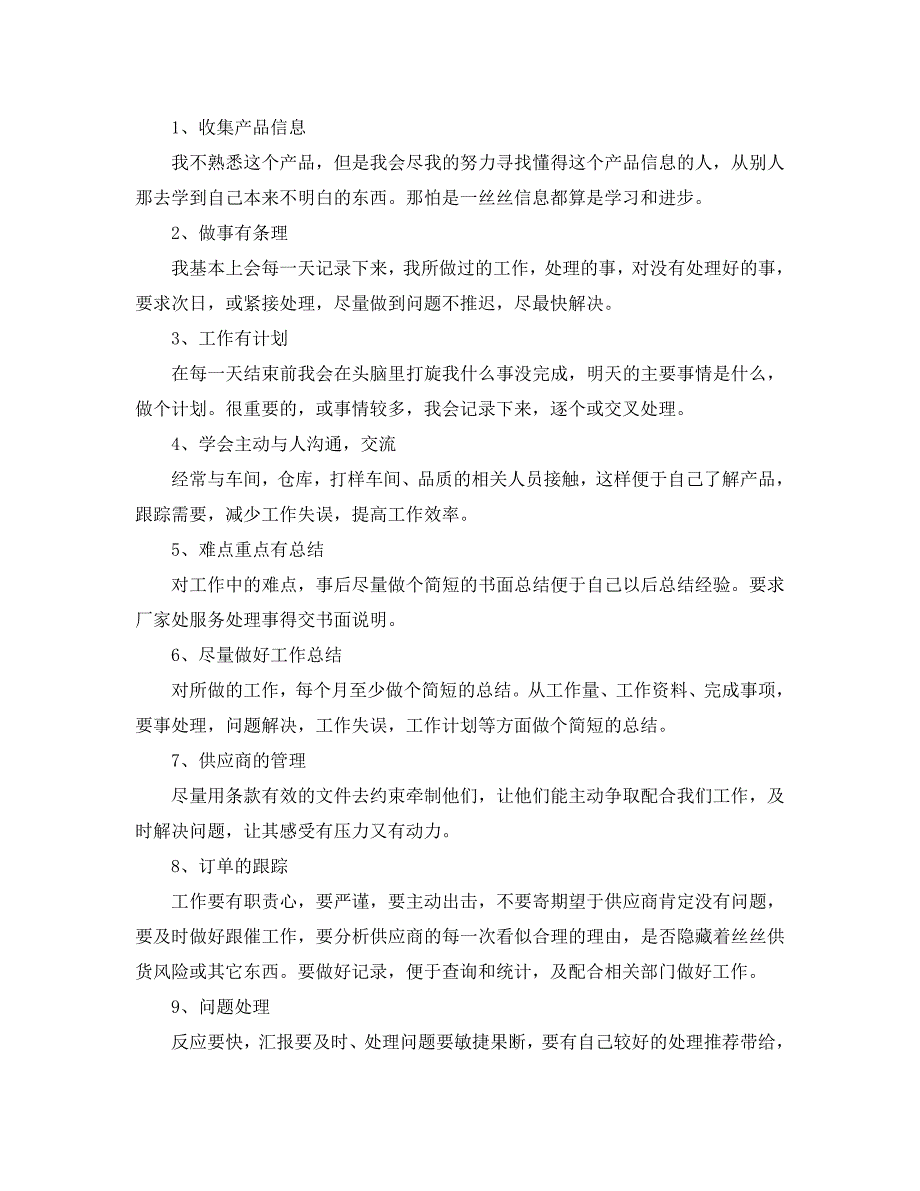 1、收集产品信息

我不熟悉这个产品，但是我会尽我的努力寻找懂得这个产品信息的人，从别人那去学到自己本来不明白的东西。那怕是一丝丝信息都算是学习和进步。

2、做事有条理

我基本上会每一天记录下来，我所做过的工作，处理的事，对没有处理好的事，要求次日，或紧接处理，尽量做到问题不推迟，尽最快解决。

3、工作有计划

在每一天结束前我会在头脑里打旋我什么事没完成，明天的主要事情是什么，做个计划。很重要的，或事情较多，我会记录下来，逐个或交叉处理。

4、学会主动与人沟通，交流

经常与车间，仓库，打样车间、品质的相关人员接触，这样便于自己了解产品，跟踪需要，减少工作失误，提高工作效率。

5、难点重点有总结

对工作中的难点，事后尽量做个简短的书面总结便于自己以后总结经验。要求厂家处服务处理事得交书面说明。

6、尽量做好工作总结

对所做的工作，每个月至少做个简短的总结。从工作量、工作资料、完成事项，要事处理，问题解决，工作失误，工作计划等方面做个简短的总结。

7、供应商的管理

尽量用条款有效的文件去约束牵制他们，让他们能主动争取配合我们工作，及时解决问题，让其感受有压力又有动力。

8、订单的跟踪

工作要有职责心，要严谨，要主动出击，不要寄期望于供应商肯定没有问题，要及时做好跟催工作，要分析供应商的每一次看似合理的理由，是否隐藏着丝丝供货风险或其它东西。要做好记录，便于查询和统计，及配合相关部门做好工作。

9、问题处理

反应要快，汇报要及时、处理问题要敏捷果断，要有自己较好的处理推荐带给，